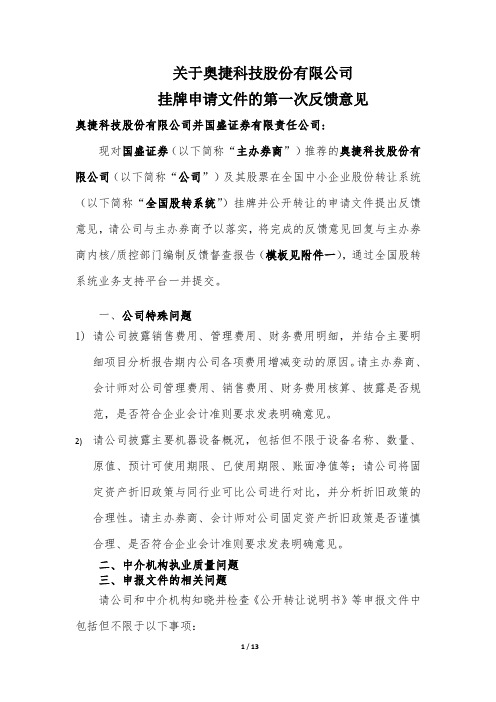 关于奥捷科技股份有限公司
挂牌申请文件的第一次反馈意见

奥捷科技股份有限公司并国盛证券有限责任公司：

现对国盛证券（以下简称“主办券商”）推荐的奥捷科技股份有限公司（以下简称“公司”）及其股票在全国中小企业股份转让系统（以下简称“全国股转系统”）挂牌并公开转让的申请文件提出反馈意见，请公司与主办券商予以落实，将完成的反馈意见回复与主办券商内核/质控部门编制反馈督查报告（模板见附件一），通过全国股转系统业务支持平台一并提交。

一、公司特殊问题

1) 请公司披露销售费用、管理费用、财务费用明细，并结合主要明细项目分析报告期内公司各项费用增减变动的原因。请主办券商、会计师对公司管理费用、销售费用、财务费用核算、披露是否规范，是否符合企业会计准则要求发表明确意见。

2) 请公司披露主要机器设备概况，包括但不限于设备名称、数量、原值、预计可使用期限、已使用期限、账面净值等；请公司将固定资产折旧政策与同行业可比公司进行对比，并分析折旧政策的合理性。请主办券商、会计师对公司固定资产折旧政策是否谨慎合理、是否符合企业会计准则要求发表明确意见。

二、中介机构执业质量问题

三、申报文件的相关问题

请公司和中介机构知晓并检查《公开转让说明书》等申报文件中包括但不限于以下事项：

1 / 13